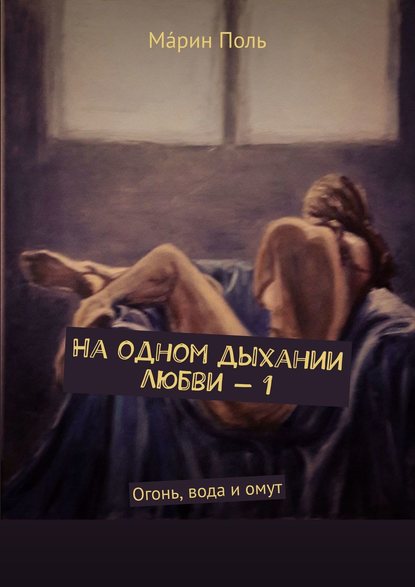 Ма́рин Поль

НА ОДНОМ ДЫХАНИИ ЛЮБВИ – 1

Огонь, вода и омут